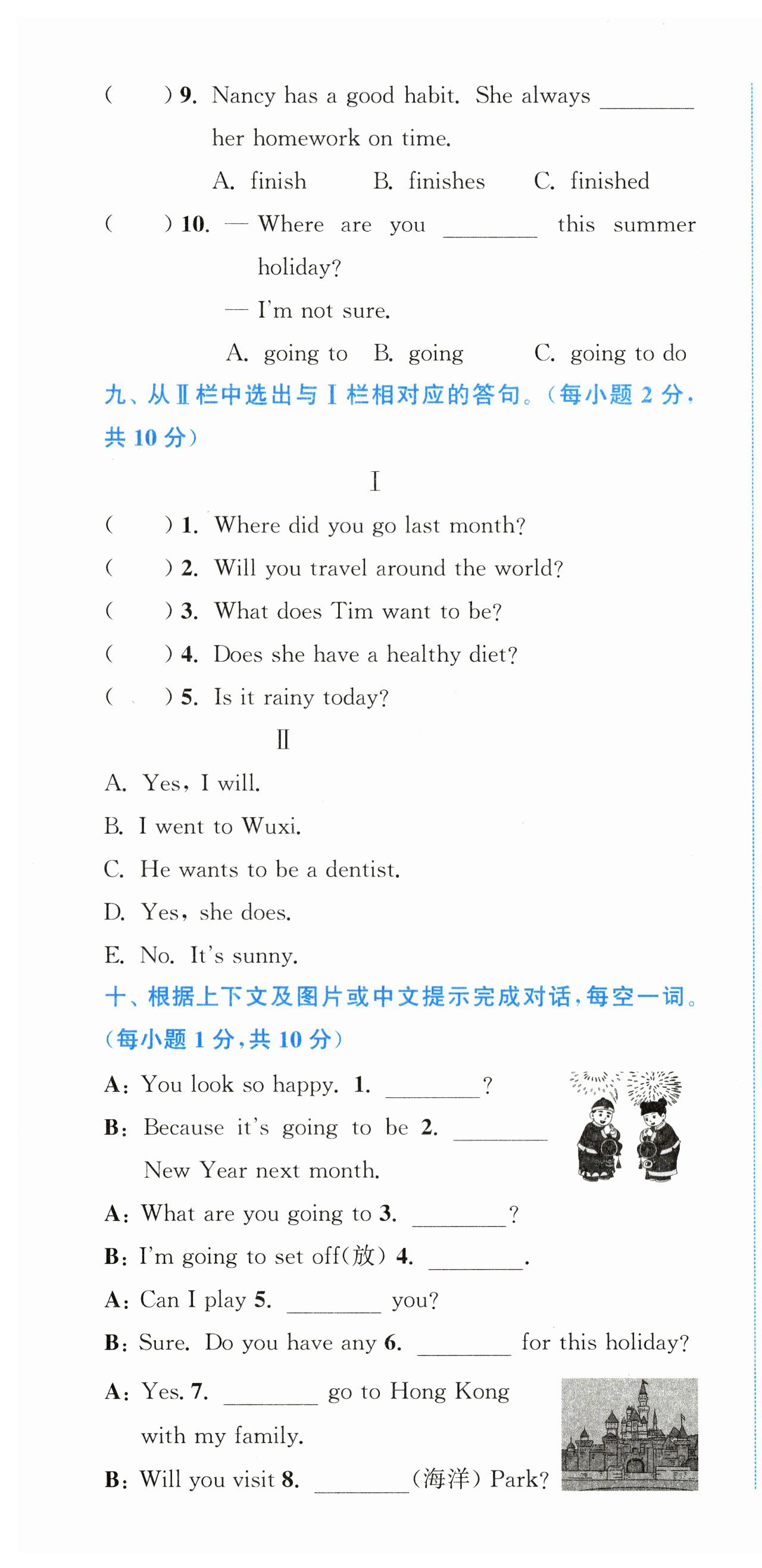 (　　) 9. Nancy has a good habit. She always ________ her homework on time.

A. finish　　B. finishes　　C. finished

(　　) 10. — Where are you ________ this summer holiday?

— I'm not sure.

A. going to　B. going　　C. going to do

九、从Ⅱ栏中选出与Ⅰ栏相对应的答句。(每小题 2 分，共 10 分)

Ⅰ

(　　) 1. Where did you go last month?

(　　) 2. Will you travel around the world?

(　　) 3. What does Tim want to be?

(　　) 4. Does she have a healthy diet?

(　　) 5. Is it rainy today?

Ⅱ

A. Yes, I will.

B. I went to Wuxi.

C. He wants to be a dentist.

D. Yes, she does.

E. No. It's sunny.

十、根据上下文及图片或中文提示完成对话，每空一词。(每小题 1 分，共 10 分)

A: You look so happy. 1. ________?

B: Because it's going to be 2. ________ New Year next month.

A: What are you going to 3. ________?

B: I'm going to set off(放) 4. ________.

A: Can I play 5. ________ you?

B: Sure. Do you have any 6. ________ for this holiday?

A: Yes. 7. ________ go to Hong Kong with my family.

B: Will you visit 8. ________(海洋) Park?